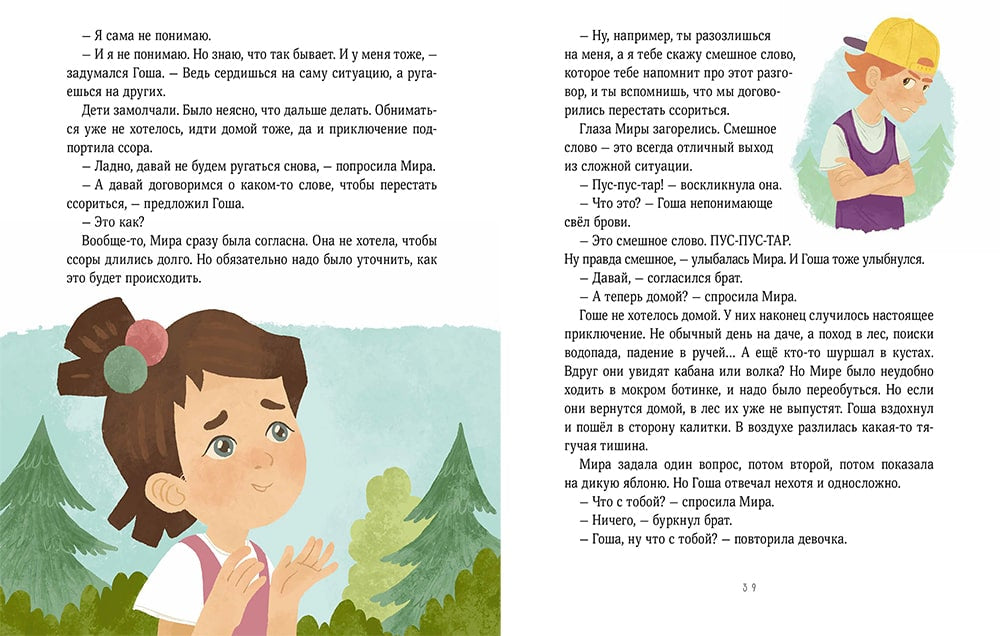 – Я сама не понимаю.

– И я не понимаю. Но знаю, что так бывает. И у меня тоже, – задумался Гоша. – Ведь сердишься на саму ситуацию, а ругаешься на других.

Дети замолчали. Было неясно, что дальше делать. Обниматься уже не хотелось, идти домой тоже, да и приключение подпортила ссора.

– Ладно, давай не будем ругаться снова, – попросила Мира.

– А давай договоримся о каком-то слове, чтобы перестать ссориться, – предложил Гоша.

– Это как?

Вообще-то, Мира сразу была согласна. Она не хотела, чтобы ссоры длились долго. Но обязательно надо было уточнить, как это будет происходить.

– Ну, например, ты разозлишься на меня, а я тебе скажу смешное слово, которое тебе напомнит про этот разговор, и ты вспомнишь, что мы договорились перестать ссориться.

Глаза Миры загорелись. Смешное слово – это всегда отличный выход из сложной ситуации.

– Пус-пус-тар! – воскликнула она.

– Что это? – Гоша непонимающе свёл брови.

– Это смешное слово. ПУС-ПУС-ТАР. Ну правда смешное, – улыбалась Мира. И Гоша тоже улыбнулся.

– Давай, – согласился брат.

– А теперь домой? – спросила Мира.

Гоше не хотелось домой. У них наконец случилось настоящее приключение. Не обычный день на даче, а поход в лес, поиски водопада, падение в ручей… А ещё кто-то шуршал в кустах. Вдруг они увидят кабана или волка? Но Мире было неудобно ходить в мокром ботинке, и надо было переобуться. Но если они вернутся домой, в лес их уже не выпустят. Гоша вздохнул и пошёл в сторону калитки. В воздухе разлилась какая-то тягучая тишина.

Мира задала один вопрос, потом второй, потом показала на дикую яблоню. Но Гоша отвечал нехотя и односложно.

– Что с тобой? – спросила Мира.

– Ничего, – буркнул брат.

– Гоша, ну что с тобой? – повторила девочка.

39